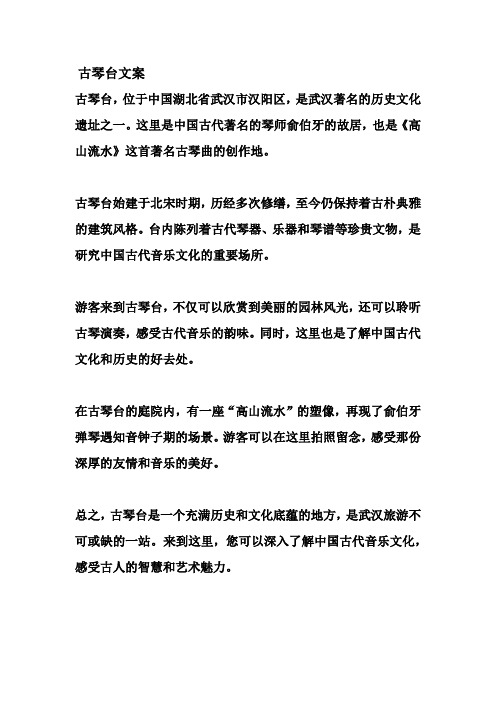 古琴台文案

古琴台，位于中国湖北省武汉市汉阳区，是武汉著名的历史文化遗址之一。这里是中国古代著名的琴师俞伯牙的故居，也是《高山流水》这首著名古琴曲的创作地。

古琴台始建于北宋时期，历经多次修缮，至今仍保持着古朴典雅的建筑风格。台内陈列着古代琴器、乐器和琴谱等珍贵文物，是研究中国古代音乐文化的重要场所。

游客来到古琴台，不仅可以欣赏到美丽的园林风光，还可以聆听古琴演奏，感受古代音乐的韵味。同时，这里也是了解中国古代文化和历史的好去处。

在古琴台的庭院内，有一座“高山流水”的塑像，再现了俞伯牙弹琴遇知音钟子期的场景。游客可以在这里拍照留念，感受那份深厚的友情和音乐的美好。

总之，古琴台是一个充满历史和文化底蕴的地方，是武汉旅游不可或缺的一站。来到这里，您可以深入了解中国古代音乐文化，感受古人的智慧和艺术魅力。